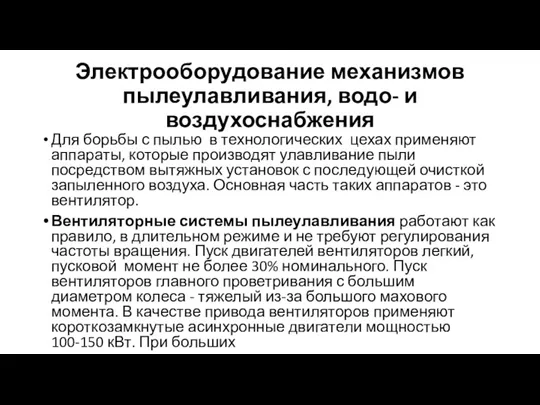 Электрооборудование механизмов пылеулавливания, водо- и воздухоснабжения

• Для борьбы с пылью в технологических цехах применяют аппараты, которые производят улавливание пыли посредством вытяжных установок с последующей очисткой запыленного воздуха. Основная часть таких аппаратов - это вентилятор.

• Вентиляторные системы пылеулавливания работают как правило, в длительном режиме и не требуют регулирования частоты вращения. Пуск двигателей вентиляторов легкий, пусковой момент не более 30% номинального. Пуск вентиляторов главного проветривания с большим диаметром колеса - тяжелый из-за большого махового момента. В качестве привода вентиляторов применяют короткозамкнутые асинхронные двигатели мощностью 100-150 кВт. При больших